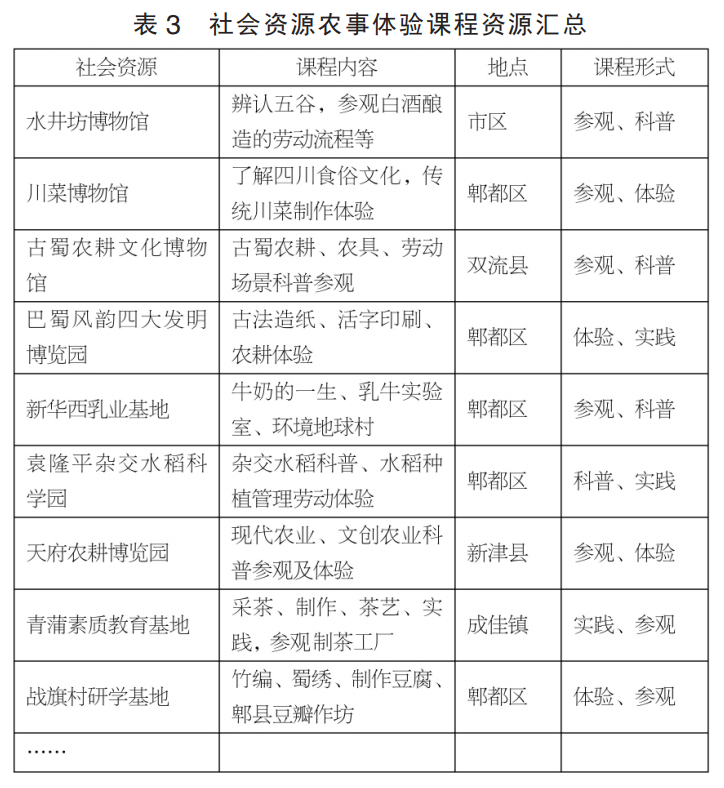 表 3　社会资源农事体验课程资源汇总

| 社会资源 | 课程内容 | 地点 | 课程形式 |
|---|---|---|---|
| 水井坊博物馆 | 辨认五谷，参观白酒酿造的劳动流程等 | 市区 | 参观、科普 |
| 川菜博物馆 | 了解四川食俗文化，传统川菜制作体验 | 郫都区 | 参观、体验 |
| 古蜀农耕文化博物馆 | 古蜀农耕、农具、劳动场景科普参观 | 双流县 | 参观、科普 |
| 巴蜀风韵四大发明博览园 | 古法造纸、活字印刷、农耕体验 | 郫都区 | 体验、实践 |
| 新华西乳业基地 | 牛奶的一生、乳牛实验室、环境地球村 | 郫都区 | 参观、科普 |
| 袁隆平杂交水稻科学园 | 杂交水稻科普、水稻种植管理劳动体验 | 郫都区 | 科普、实践 |
| 天府农耕博览园 | 现代农业、文创农业科普参观及体验 | 新津县 | 参观、体验 |
| 青蒲素质教育基地 | 采茶、制作、茶艺、实践，参观制茶工厂 | 成佳镇 | 实践、参观 |
| 战旗村研学基地 | 竹编、蜀绣、制作豆腐、郫县豆瓣作坊 | 郫都区 | 体验、参观 |
| …… | | | |